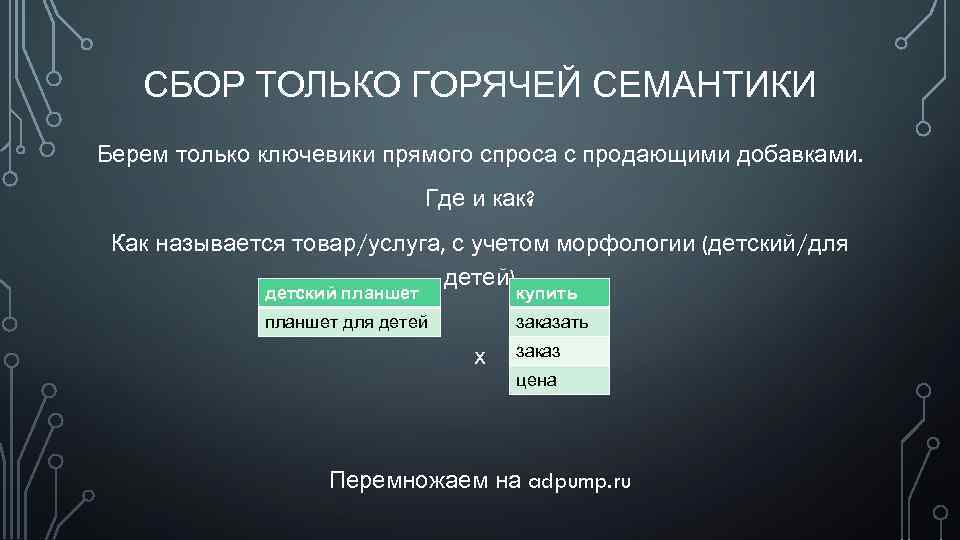 СБОР ТОЛЬКО ГОРЯЧЕЙ СЕМАНТИКИ

Берем только ключевики прямого спроса с продающими добавками.

Где и как?

Как называется товар/услуга, с учетом морфологии (детский/для детей)

| детский планшет |
|---|
| планшет для детей |

x

| купить |
|---|
| заказать |
| заказ |
| цена |

Перемножаем на adpump.ru